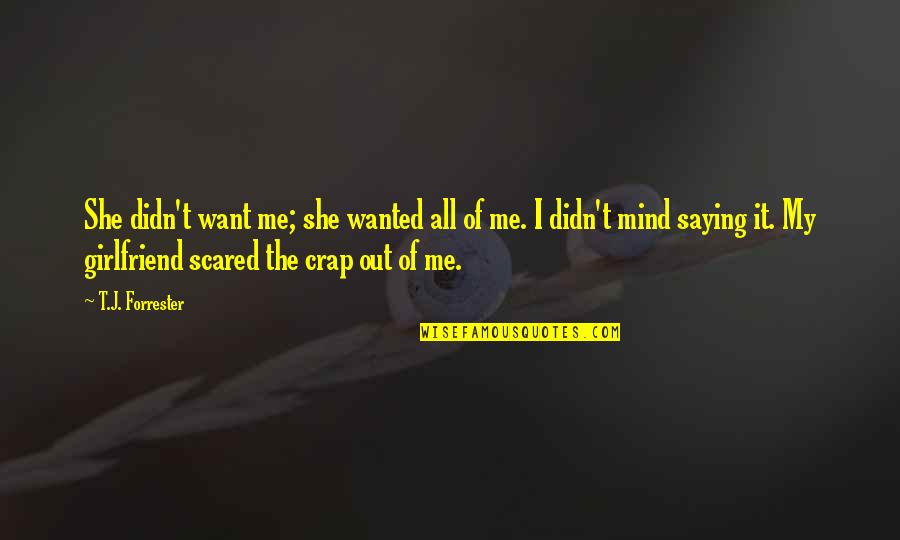 She didn't want me; she wanted all of me. I didn't mind saying it. My girlfriend scared the crap out of me.

~ T.J. Forrester

WISEFAMOUSQUOTES.COM